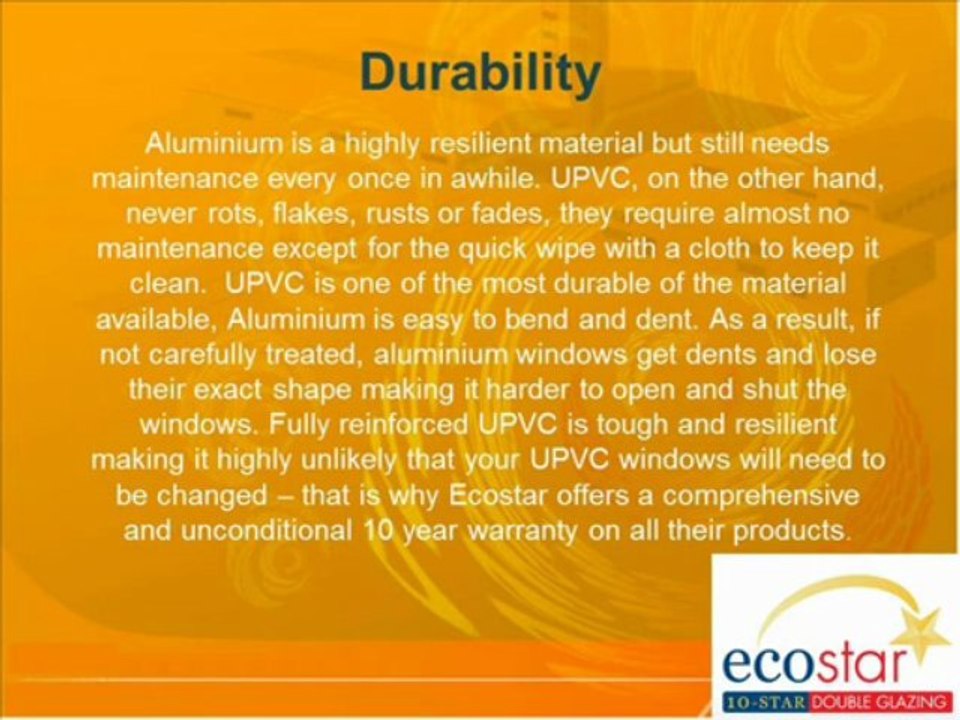 Durability

Aluminium is a highly resilient material but still needs maintenance every once in awhile. UPVC, on the other hand, never rots, flakes, rusts or fades, they require almost no maintenance except for the quick wipe with a cloth to keep it clean.  UPVC is one of the most durable of the material available, Aluminium is easy to bend and dent. As a result, if not carefully treated, aluminium windows get dents and lose their exact shape making it harder to open and shut the windows. Fully reinforced UPVC is tough and resilient making it highly unlikely that your UPVC windows will need to be changed – that is why Ecostar offers a comprehensive and unconditional 10 year warranty on all their products.

ecostar
10-STAR DOUBLE GLAZING